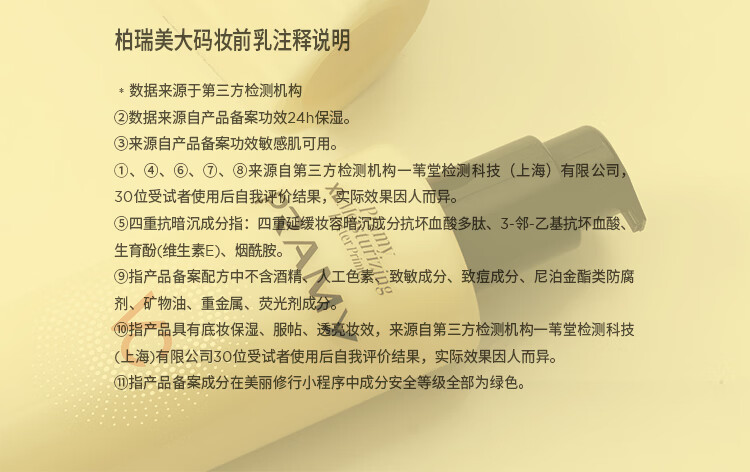 柏瑞美大码妆前乳注释说明

* 数据来源于第三方检测机构

②数据来源自产品备案功效24h保湿。

③来源自产品备案功效敏感肌可用。

①、④、⑥、⑦、⑧来源自第三方检测机构一苇堂检测科技（上海）有限公司，30位受试者使用后自我评价结果，实际效果因人而异。

⑤四重抗暗沉成分指：四重延缓妆容暗沉成分抗坏血酸多肽、3-邻-乙基抗坏血酸、生育酚(维生素E)、烟酰胺。

⑨指产品备案配方中不含酒精、人工色素、致敏成分、致痘成分、尼泊金酯类防腐剂、矿物油、重金属、荧光剂成分。

⑩指产品具有底妆保湿、服帖、透亮妆效，来源自第三方检测机构一苇堂检测科技(上海)有限公司30位受试者使用后自我评价结果，实际效果因人而异。

⑪指产品备案成分在美丽修行小程序中成分安全等级全部为绿色。